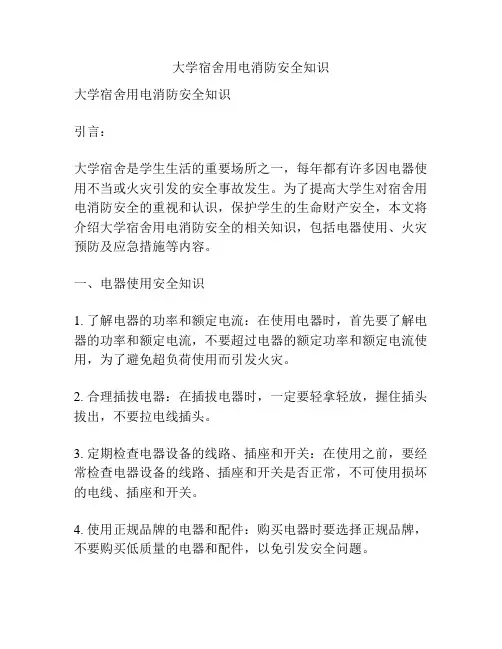 大学宿舍用电消防安全知识

大学宿舍用电消防安全知识

引言：

大学宿舍是学生生活的重要场所之一，每年都有许多因电器使用不当或火灾引发的安全事故发生。为了提高大学生对宿舍用电消防安全的重视和认识，保护学生的生命财产安全，本文将介绍大学宿舍用电消防安全的相关知识，包括电器使用、火灾预防及应急措施等内容。

一、电器使用安全知识

1. 了解电器的功率和额定电流：在使用电器时，首先要了解电器的功率和额定电流，不要超过电器的额定功率和额定电流使用，为了避免超负荷使用而引发火灾。

2. 合理插拔电器：在插拔电器时，一定要轻拿轻放，握住插头拔出，不要拉电线插头。

3. 定期检查电器设备的线路、插座和开关：在使用之前，要经常检查电器设备的线路、插座和开关是否正常，不可使用损坏的电线、插座和开关。

4. 使用正规品牌的电器和配件：购买电器时要选择正规品牌，不要购买低质量的电器和配件，以免引发安全问题。